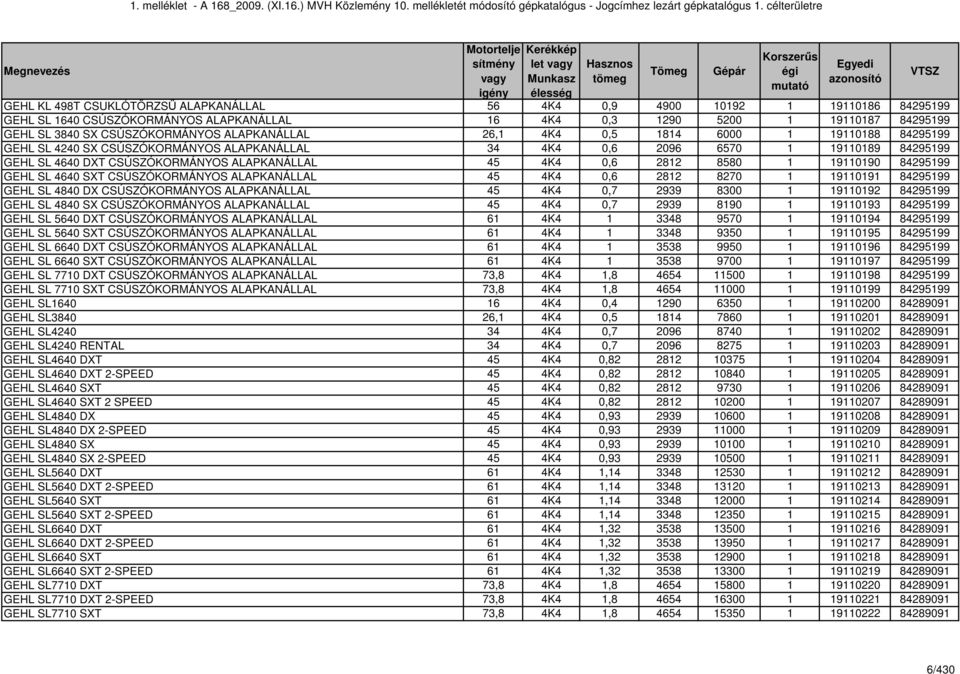 1. melléklet - A 168_2009. (XI.16.) MVH Közlemény 10. mellékletét módosító gépkatalógus - Jogcímhez lezárt gépkatalógus 1. célterületre

| Megnevezés | Motorteljesítmény vagy igény | Kerékképlet vagy Munkaszélesség | Hasznos tömeg | Tömeg | Gépár | Korszerűségi mutató | Egyedi azonosító | VTSZ |
|---|---|---|---|---|---|---|---|---|
| GEHL KL 498T CSUKLÓTÖRZSŰ ALAPKANÁLLAL | 56 | 4K4 | 0,9 | 4900 | 10192 | 1 | 19110186 | 84295199 |
| GEHL SL 1640 CSÚSZÓKORMÁNYOS ALAPKANÁLLAL | 16 | 4K4 | 0,3 | 1290 | 5200 | 1 | 19110187 | 84295199 |
| GEHL SL 3840 SX CSÚSZÓKORMÁNYOS ALAPKANÁLLAL | 26,1 | 4K4 | 0,5 | 1814 | 6000 | 1 | 19110188 | 84295199 |
| GEHL SL 4240 SX CSÚSZÓKORMÁNYOS ALAPKANÁLLAL | 34 | 4K4 | 0,6 | 2096 | 6570 | 1 | 19110189 | 84295199 |
| GEHL SL 4640 DXT CSÚSZÓKORMÁNYOS ALAPKANÁLLAL | 45 | 4K4 | 0,6 | 2812 | 8580 | 1 | 19110190 | 84295199 |
| GEHL SL 4640 SXT CSÚSZÓKORMÁNYOS ALAPKANÁLLAL | 45 | 4K4 | 0,6 | 2812 | 8270 | 1 | 19110191 | 84295199 |
| GEHL SL 4840 DX CSÚSZÓKORMÁNYOS ALAPKANÁLLAL | 45 | 4K4 | 0,7 | 2939 | 8300 | 1 | 19110192 | 84295199 |
| GEHL SL 4840 SX CSÚSZÓKORMÁNYOS ALAPKANÁLLAL | 45 | 4K4 | 0,7 | 2939 | 8190 | 1 | 19110193 | 84295199 |
| GEHL SL 5640 DXT CSÚSZÓKORMÁNYOS ALAPKANÁLLAL | 61 | 4K4 | 1 | 3348 | 9570 | 1 | 19110194 | 84295199 |
| GEHL SL 5640 SXT CSÚSZÓKORMÁNYOS ALAPKANÁLLAL | 61 | 4K4 | 1 | 3348 | 9350 | 1 | 19110195 | 84295199 |
| GEHL SL 6640 DXT CSÚSZÓKORMÁNYOS ALAPKANÁLLAL | 61 | 4K4 | 1 | 3538 | 9950 | 1 | 19110196 | 84295199 |
| GEHL SL 6640 SXT CSÚSZÓKORMÁNYOS ALAPKANÁLLAL | 61 | 4K4 | 1 | 3538 | 9700 | 1 | 19110197 | 84295199 |
| GEHL SL 7710 DXT CSÚSZÓKORMÁNYOS ALAPKANÁLLAL | 73,8 | 4K4 | 1,8 | 4654 | 11500 | 1 | 19110198 | 84295199 |
| GEHL SL 7710 SXT CSÚSZÓKORMÁNYOS ALAPKANÁLLAL | 73,8 | 4K4 | 1,8 | 4654 | 11000 | 1 | 19110199 | 84295199 |
| GEHL SL1640 | 16 | 4K4 | 0,4 | 1290 | 6350 | 1 | 19110200 | 84289091 |
| GEHL SL3840 | 26,1 | 4K4 | 0,5 | 1814 | 7860 | 1 | 19110201 | 84289091 |
| GEHL SL4240 | 34 | 4K4 | 0,7 | 2096 | 8740 | 1 | 19110202 | 84289091 |
| GEHL SL4240 RENTAL | 34 | 4K4 | 0,7 | 2096 | 8275 | 1 | 19110203 | 84289091 |
| GEHL SL4640 DXT | 45 | 4K4 | 0,82 | 2812 | 10375 | 1 | 19110204 | 84289091 |
| GEHL SL4640 DXT 2-SPEED | 45 | 4K4 | 0,82 | 2812 | 10840 | 1 | 19110205 | 84289091 |
| GEHL SL4640 SXT | 45 | 4K4 | 0,82 | 2812 | 9730 | 1 | 19110206 | 84289091 |
| GEHL SL4640 SXT 2 SPEED | 45 | 4K4 | 0,82 | 2812 | 10200 | 1 | 19110207 | 84289091 |
| GEHL SL4840 DX | 45 | 4K4 | 0,93 | 2939 | 10600 | 1 | 19110208 | 84289091 |
| GEHL SL4840 DX 2-SPEED | 45 | 4K4 | 0,93 | 2939 | 11000 | 1 | 19110209 | 84289091 |
| GEHL SL4840 SX | 45 | 4K4 | 0,93 | 2939 | 10100 | 1 | 19110210 | 84289091 |
| GEHL SL4840 SX 2-SPEED | 45 | 4K4 | 0,93 | 2939 | 10500 | 1 | 19110211 | 84289091 |
| GEHL SL5640 DXT | 61 | 4K4 | 1,14 | 3348 | 12530 | 1 | 19110212 | 84289091 |
| GEHL SL5640 DXT 2-SPEED | 61 | 4K4 | 1,14 | 3348 | 13120 | 1 | 19110213 | 84289091 |
| GEHL SL5640 SXT | 61 | 4K4 | 1,14 | 3348 | 12000 | 1 | 19110214 | 84289091 |
| GEHL SL5640 SXT 2-SPEED | 61 | 4K4 | 1,14 | 3348 | 12350 | 1 | 19110215 | 84289091 |
| GEHL SL6640 DXT | 61 | 4K4 | 1,32 | 3538 | 13500 | 1 | 19110216 | 84289091 |
| GEHL SL6640 DXT 2-SPEED | 61 | 4K4 | 1,32 | 3538 | 13950 | 1 | 19110217 | 84289091 |
| GEHL SL6640 SXT | 61 | 4K4 | 1,32 | 3538 | 12900 | 1 | 19110218 | 84289091 |
| GEHL SL6640 SXT 2-SPEED | 61 | 4K4 | 1,32 | 3538 | 13300 | 1 | 19110219 | 84289091 |
| GEHL SL7710 DXT | 73,8 | 4K4 | 1,8 | 4654 | 15800 | 1 | 19110220 | 84289091 |
| GEHL SL7710 DXT 2-SPEED | 73,8 | 4K4 | 1,8 | 4654 | 16300 | 1 | 19110221 | 84289091 |
| GEHL SL7710 SXT | 73,8 | 4K4 | 1,8 | 4654 | 15350 | 1 | 19110222 | 84289091 |

6/430